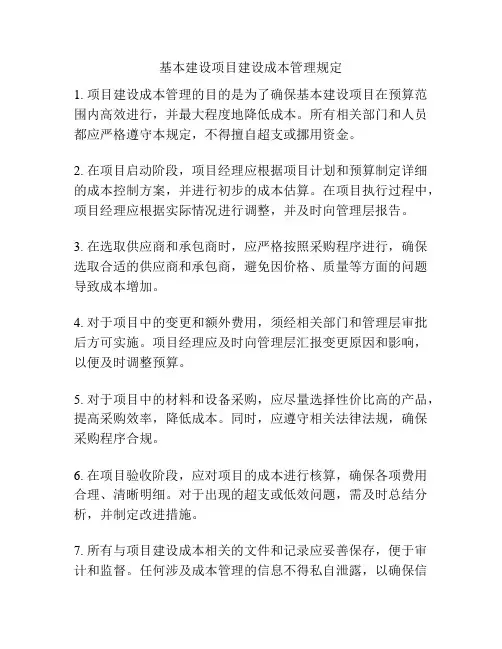 基本建设项目建设成本管理规定

1. 项目建设成本管理的目的是为了确保基本建设项目在预算范围内高效进行，并最大程度地降低成本。所有相关部门和人员都应严格遵守本规定，不得擅自超支或挪用资金。

2. 在项目启动阶段，项目经理应根据项目计划和预算制定详细的成本控制方案，并进行初步的成本估算。在项目执行过程中，项目经理应根据实际情况进行调整，并及时向管理层报告。

3. 在选取供应商和承包商时，应严格按照采购程序进行，确保选取合适的供应商和承包商，避免因价格、质量等方面的问题导致成本增加。

4. 对于项目中的变更和额外费用，须经相关部门和管理层审批后方可实施。项目经理应及时向管理层汇报变更原因和影响，以便及时调整预算。

5. 对于项目中的材料和设备采购，应尽量选择性价比高的产品，提高采购效率，降低成本。同时，应遵守相关法律法规，确保采购程序合规。

6. 在项目验收阶段，应对项目的成本进行核算，确保各项费用合理、清晰明细。对于出现的超支或低效问题，需及时总结分析，并制定改进措施。

7. 所有与项目建设成本相关的文件和记录应妥善保存，便于审计和监督。任何涉及成本管理的信息不得私自泄露，以确保信